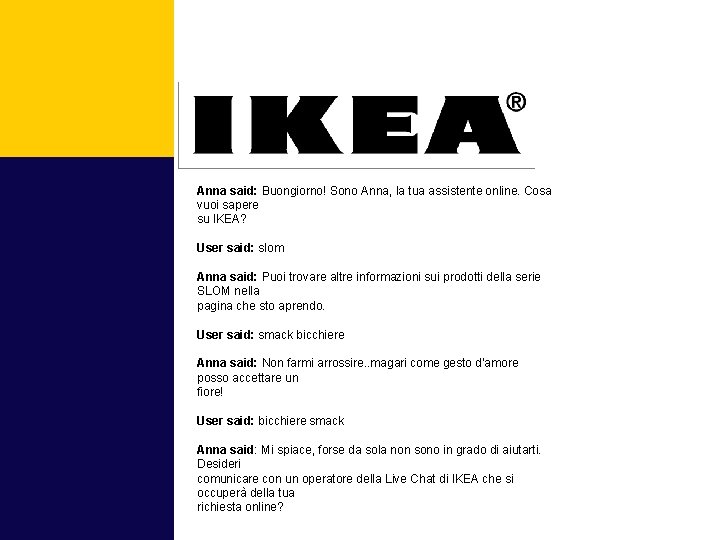 IKEA®

**Anna said:** Buongiorno! Sono Anna, la tua assistente online. Cosa vuoi sapere su IKEA?

**User said:** slom

**Anna said:** Puoi trovare altre informazioni sui prodotti della serie SLOM nella pagina che sto aprendo.

**User said:** smack bicchiere

**Anna said:** Non farmi arrossire..magari come gesto d'amore posso accettare un fiore!

**User said:** bicchiere smack

**Anna said:** Mi spiace, forse da sola non sono in grado di aiutarti. Desideri comunicare con un operatore della Live Chat di IKEA che si occuperà della tua richiesta online?